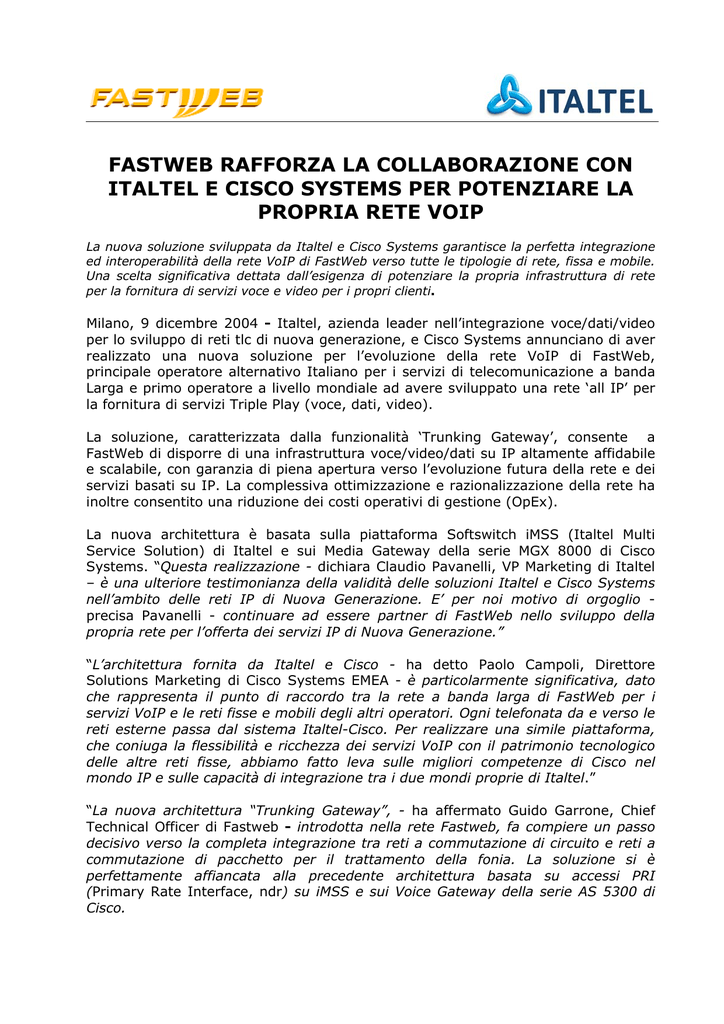 FASTWEB

ITALTEL

FASTWEB RAFFORZA LA COLLABORAZIONE CON ITALTEL E CISCO SYSTEMS PER POTENZIARE LA PROPRIA RETE VOIP

La nuova soluzione sviluppata da Italtel e Cisco Systems garantisce la perfetta integrazione ed interoperabilità della rete VoIP di FastWeb verso tutte le tipologie di rete, fissa e mobile. Una scelta significativa dettata dall'esigenza di potenziare la propria infrastruttura di rete per la fornitura di servizi voce e video per i propri clienti.

Milano, 9 dicembre 2004 - Italtel, azienda leader nell'integrazione voce/dati/video per lo sviluppo di reti tlc di nuova generazione, e Cisco Systems annunciano di aver realizzato una nuova soluzione per l'evoluzione della rete VoIP di FastWeb, principale operatore alternativo Italiano per i servizi di telecomunicazione a banda Larga e primo operatore a livello mondiale ad avere sviluppato una rete 'all IP' per la fornitura di servizi Triple Play (voce, dati, video).

La soluzione, caratterizzata dalla funzionalità 'Trunking Gateway', consente a FastWeb di disporre di una infrastruttura voce/video/dati su IP altamente affidabile e scalabile, con garanzia di piena apertura verso l'evoluzione futura della rete e dei servizi basati su IP. La complessiva ottimizzazione e razionalizzazione della rete ha inoltre consentito una riduzione dei costi operativi di gestione (OpEx).

La nuova architettura è basata sulla piattaforma Softswitch iMSS (Italtel Multi Service Solution) di Italtel e sui Media Gateway della serie MGX 8000 di Cisco Systems. "Questa realizzazione - dichiara Claudio Pavanelli, VP Marketing di Italtel – è una ulteriore testimonianza della validità delle soluzioni Italtel e Cisco Systems nell'ambito delle reti IP di Nuova Generazione. E' per noi motivo di orgoglio - precisa Pavanelli - continuare ad essere partner di FastWeb nello sviluppo della propria rete per l'offerta dei servizi IP di Nuova Generazione."

"L'architettura fornita da Italtel e Cisco - ha detto Paolo Campoli, Direttore Solutions Marketing di Cisco Systems EMEA - è particolarmente significativa, dato che rappresenta il punto di raccordo tra la rete a banda larga di FastWeb per i servizi VoIP e le reti fisse e mobili degli altri operatori. Ogni telefonata da e verso le reti esterne passa dal sistema Italtel-Cisco. Per realizzare una simile piattaforma, che coniuga la flessibilità e ricchezza dei servizi VoIP con il patrimonio tecnologico delle altre reti fisse, abbiamo fatto leva sulle migliori competenze di Cisco nel mondo IP e sulle capacità di integrazione tra i due mondi proprie di Italtel."

"La nuova architettura "Trunking Gateway", - ha affermato Guido Garrone, Chief Technical Officer di Fastweb - introdotta nella rete Fastweb, fa compiere un passo decisivo verso la completa integrazione tra reti a commutazione di circuito e reti a commutazione di pacchetto per il trattamento della fonia. La soluzione si è perfettamente affiancata alla precedente architettura basata su accessi PRI (Primary Rate Interface, ndr) su iMSS e sui Voice Gateway della serie AS 5300 di Cisco.